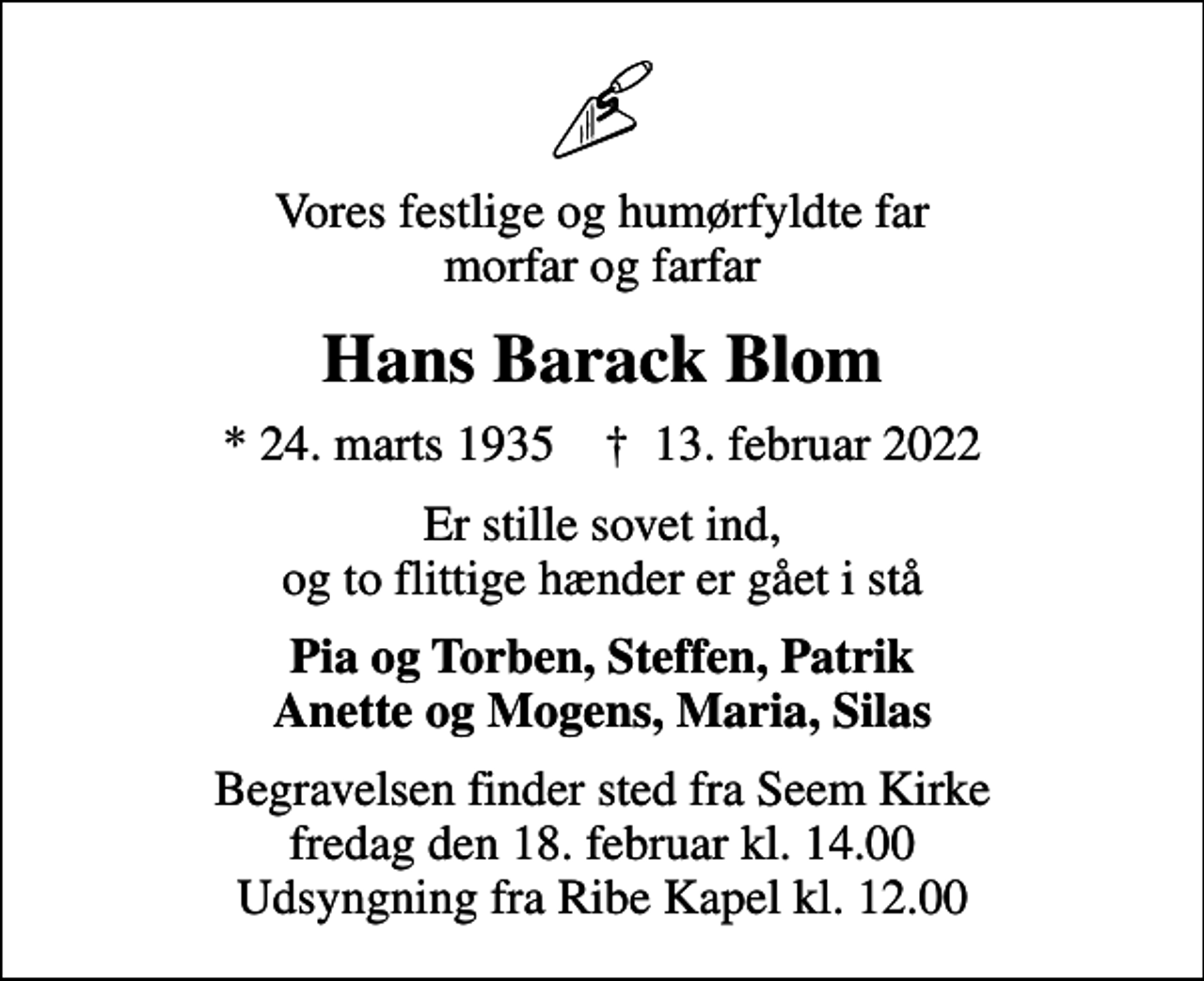 Vores festlige og humørfyldte far
morfar og farfar

Hans Barack Blom

* 24. marts 1935 † 13. februar 2022

Er stille sovet ind,
og to flittige hænder er gået i stå

Pia og Torben, Steffen, Patrik
Anette og Mogens, Maria, Silas

Begravelsen finder sted fra Seem Kirke
fredag den 18. februar kl. 14.00
Udsyngning fra Ribe Kapel kl. 12.00